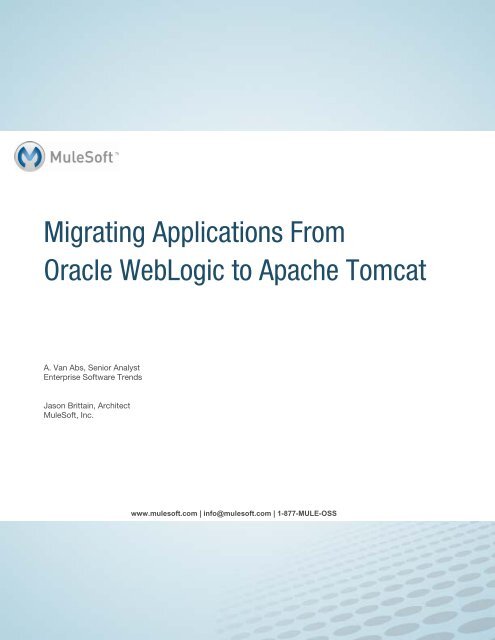 MuleSoft™

Migrating Applications From Oracle WebLogic to Apache Tomcat

A. Van Abs, Senior Analyst
Enterprise Software Trends

Jason Brittain, Architect
MuleSoft, Inc.

www.mulesoft.com | info@mulesoft.com | 1-877-MULE-OSS